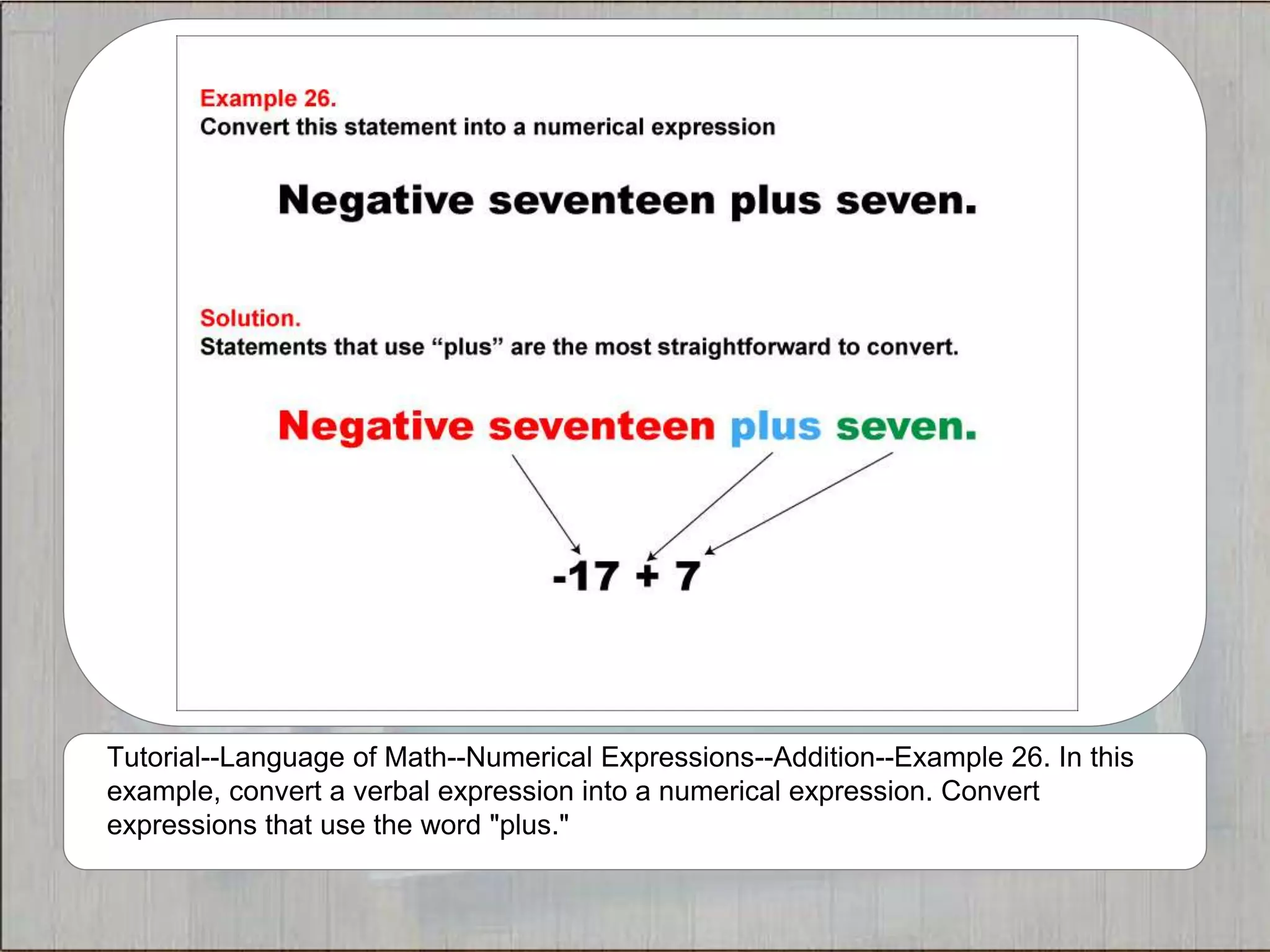 Example 26.
Convert this statement into a numerical expression

Negative seventeen plus seven.

Solution.
Statements that use “plus” are the most straightforward to convert.

Negative seventeen plus seven.

$-17 + 7$

Tutorial--Language of Math--Numerical Expressions--Addition--Example 26. In this example, convert a verbal expression into a numerical expression. Convert expressions that use the word "plus."